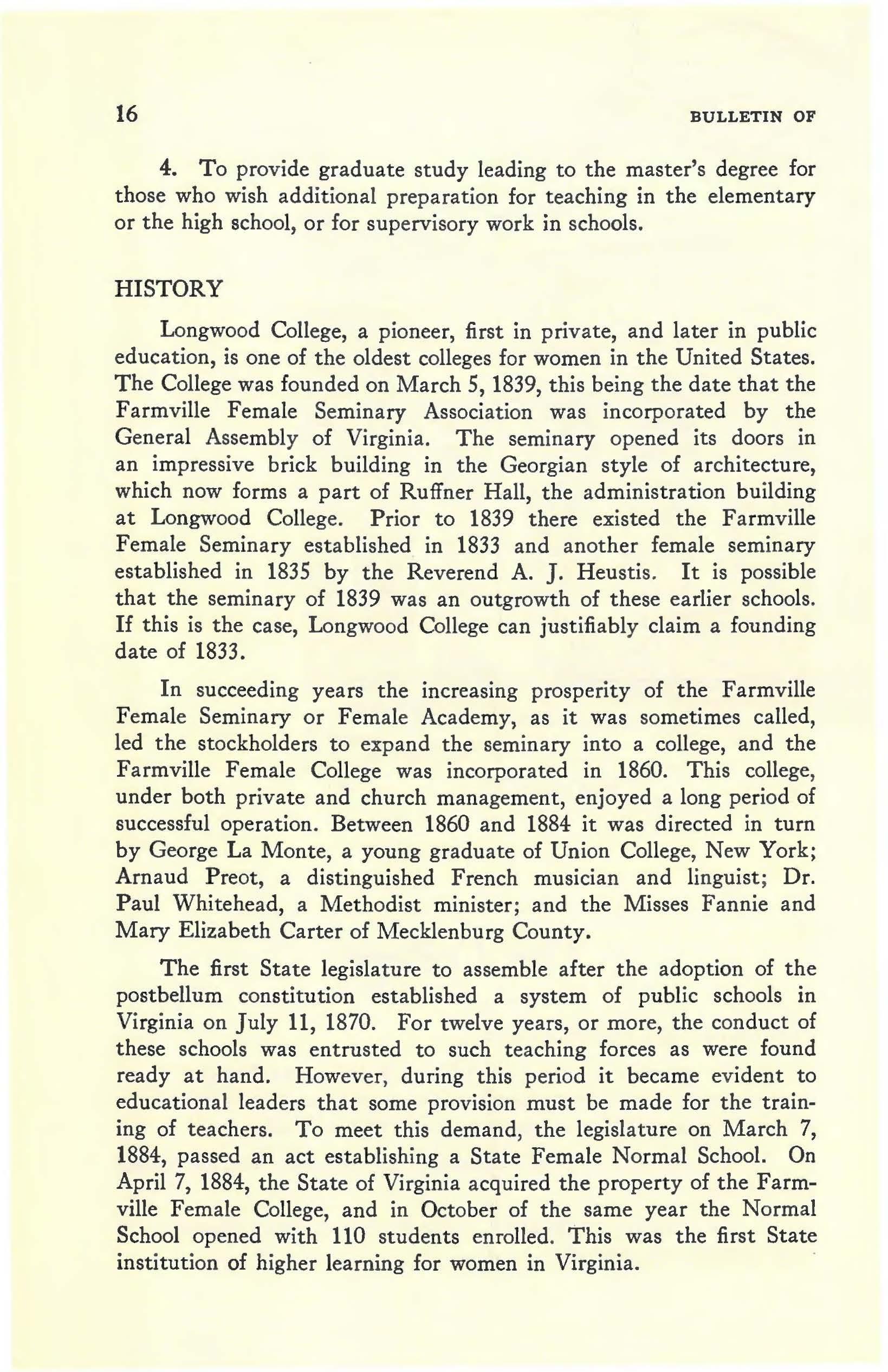 16 BULLETIN OF

4. To provide graduate study leading to the master's degree for those who wish additional preparation for teaching in the elementary or the high school, or for supervisory work in schools.

HISTORY

Longwood College, a pioneer, first in private, and later in public education, is one of the oldest colleges for women in the United States. The College was founded on March 5, 1839, this being the date that the Farmville Female Seminary Association was incorporated by the General Assembly of Virginia. The seminary opened its doors in an impressive brick building in the Georgian style of architecture, which now forms a part of Ruffner Hall, the administration building at Longwood College. Prior to 1839 there existed the Farmville Female Seminary established in 1833 and another female seminary established in 1835 by the Reverend A. J. Heustis. It is possible that the seminary of 1839 was an outgrowth of these earlier schools. If this is the case, Longwood College can justifiably claim a founding date of 1833.

In succeeding years the increasing prosperity of the Farmville Female Seminary or Female Academy, as it was sometimes called, led the stockholders to expand the seminary into a college, and the Farmville Female College was incorporated in 1860. This college, under both private and church management, enjoyed a long period of successful operation. Between 1860 and 1884 it was directed in turn by George La Monte, a young graduate of Union College, New York; Arnaud Preot, a distinguished French musician and linguist; Dr. Paul Whitehead, a Methodist minister; and the Misses Fannie and Mary Elizabeth Carter of Mecklenburg County.

The first State legislature to assemble after the adoption of the postbellum constitution established a system of public schools in Virginia on July 11, 1870. For twelve years, or more, the conduct of these schools was entrusted to such teaching forces as were found ready at hand. However, during this period it became evident to educational leaders that some provision must be made for the training of teachers. To meet this demand, the legislature on March 7, 1884, passed an act establishing a State Female Normal School. On April 7, 1884, the State of Virginia acquired the property of the Farmville Female College, and in October of the same year the Normal School opened with 110 students enrolled. This was the first State institution of higher learning for women in Virginia.